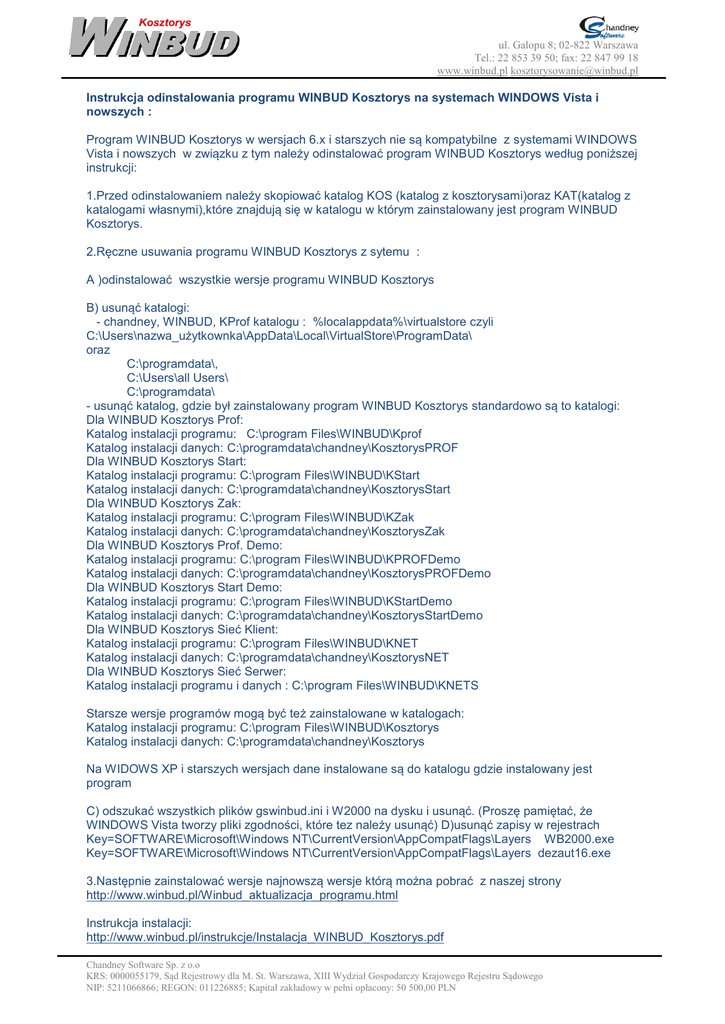 Kosztorys
WINBUD

Chandney Software
ul. Galopu 8; 02-822 Warszawa
Tel.: 22 853 39 50; fax: 22 847 99 18
www.winbud.pl kosztorysowanie@winbud.pl

Instrukcja odinstalowania programu WINBUD Kosztorys na systemach WINDOWS Vista i nowszych :

Program WINBUD Kosztorys w wersjach 6.x i starszych nie są kompatybilne z systemami WINDOWS Vista i nowszych w związku z tym należy odinstalować program WINBUD Kosztorys według poniższej instrukcji:

1.Przed odinstalowaniem należy skopiować katalog KOS (katalog z kosztorysami)oraz KAT(katalog z katalogami własnymi),które znajdują się w katalogu w którym zainstalowany jest program WINBUD Kosztorys.

2.Ręczne usuwania programu WINBUD Kosztorys z sytemu :

A )odinstalować wszystkie wersje programu WINBUD Kosztorys

B) usunąć katalogi:
- chandney, WINBUD, KProf katalogu : %localappdata%\virtualstore czyli C:\Users\nazwa_użytkownka\AppData\Local\VirtualStore\ProgramData\
oraz
C:\programdata\,
C:\Users\all Users\
C:\programdata\
- usunąć katalog, gdzie był zainstalowany program WINBUD Kosztorys standardowo są to katalogi:
Dla WINBUD Kosztorys Prof:
Katalog instalacji programu: C:\program Files\WINBUD\Kprof
Katalog instalacji danych: C:\programdata\chandney\KosztorysPROF
Dla WINBUD Kosztorys Start:
Katalog instalacji programu: C:\program Files\WINBUD\KStart
Katalog instalacji danych: C:\programdata\chandney\KosztorysStart
Dla WINBUD Kosztorys Zak:
Katalog instalacji programu: C:\program Files\WINBUD\KZak
Katalog instalacji danych: C:\programdata\chandney\KosztorysZak
Dla WINBUD Kosztorys Prof. Demo:
Katalog instalacji programu: C:\program Files\WINBUD\KPROFDemo
Katalog instalacji danych: C:\programdata\chandney\KosztorysPROFDemo
Dla WINBUD Kosztorys Start Demo:
Katalog instalacji programu: C:\program Files\WINBUD\KStartDemo
Katalog instalacji danych: C:\programdata\chandney\KosztorysStartDemo
Dla WINBUD Kosztorys Sieć Klient:
Katalog instalacji programu: C:\program Files\WINBUD\KNET
Katalog instalacji danych: C:\programdata\chandney\KosztorysNET
Dla WINBUD Kosztorys Sieć Serwer:
Katalog instalacji programu i danych : C:\program Files\WINBUD\KNETS

Starsze wersje programów mogą być też zainstalowane w katalogach:
Katalog instalacji programu: C:\program Files\WINBUD\Kosztorys
Katalog instalacji danych: C:\programdata\chandney\Kosztorys

Na WIDOWS XP i starszych wersjach dane instalowane są do katalogu gdzie instalowany jest program

C) odszukać wszystkich plików gswinbud.ini i W2000 na dysku i usunąć. (Proszę pamiętać, że WINDOWS Vista tworzy pliki zgodności, które tez należy usunąć) D)usunąć zapisy w rejestrach Key=SOFTWARE\Microsoft\Windows NT\CurrentVersion\AppCompatFlags\Layers WB2000.exe
Key=SOFTWARE\Microsoft\Windows NT\CurrentVersion\AppCompatFlags\Layers dezaut16.exe

3.Następnie zainstalować wersje najnowszą wersje którą można pobrać z naszej strony http://www.winbud.pl/Winbud_aktualizacja_programu.html

Instrukcja instalacji:
http://www.winbud.pl/instrukcje/Instalacja_WINBUD_Kosztorys.pdf

Chandney Software Sp. z o.o
KRS: 0000055179, Sąd Rejestrowy dla M. St. Warszawa, XIII Wydział Gospodarczy Krajowego Rejestru Sądowego
NIP: 5211066866; REGON: 011226885; Kapitał zakładowy w pełni opłacony: 50 500,00 PLN